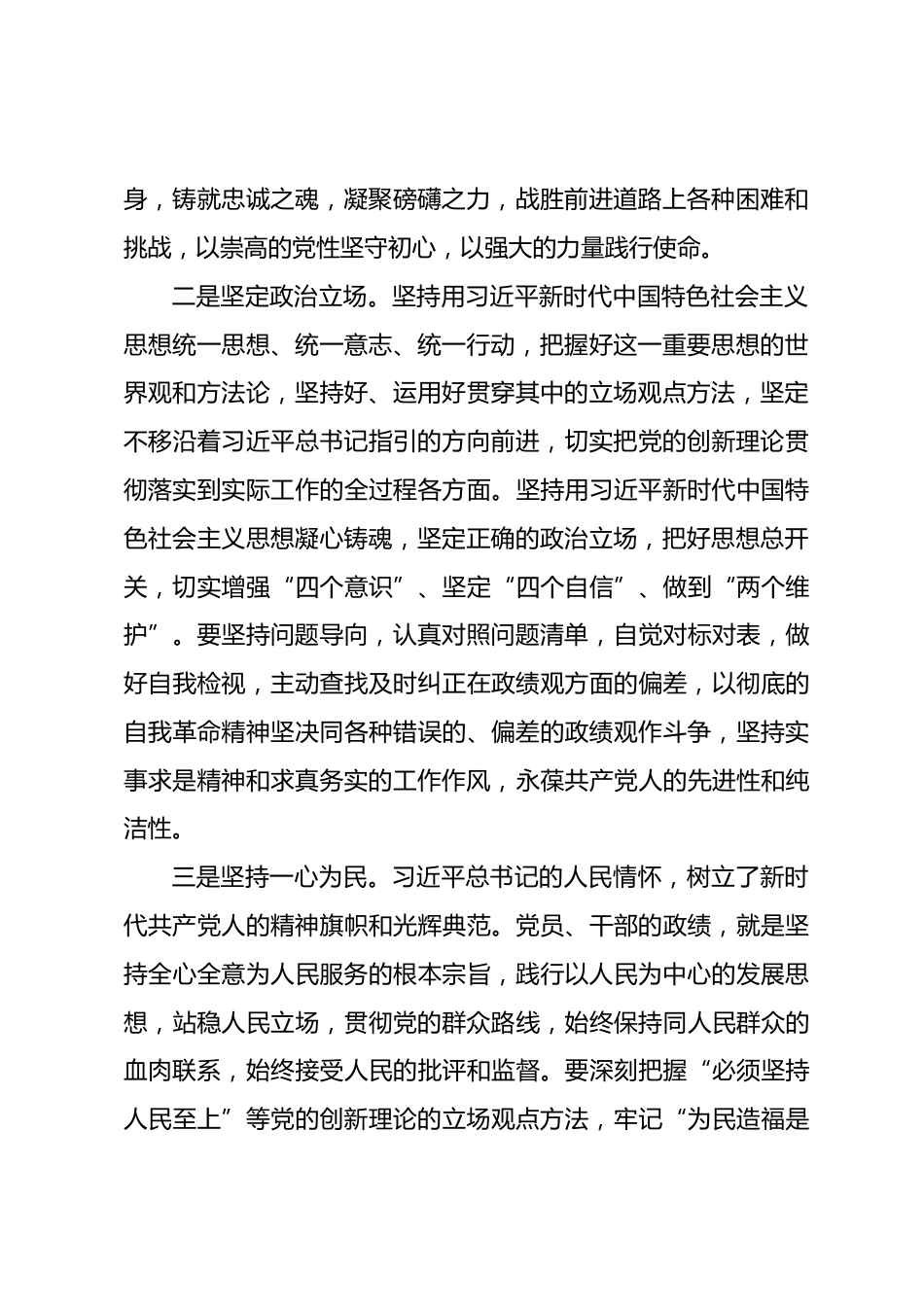 身，铸就忠诚之魂，凝聚磅礴之力，战胜前进道路上各种困难和挑战，以崇高的党性坚守初心，以强大的力量践行使命。

二是坚定政治立场。坚持用习近平新时代中国特色社会主义思想统一思想、统一意志、统一行动，把握好这一重要思想的世界观和方法论，坚持好、运用好贯穿其中的立场观点方法，坚定不移沿着习近平总书记指引的方向前进，切实把党的创新理论贯彻落实到实际工作的全过程各方面。坚持用习近平新时代中国特色社会主义思想凝心铸魂，坚定正确的政治立场，把好思想总开关，切实增强“四个意识”、坚定“四个自信”、做到“两个维护”。要坚持问题导向，认真对照问题清单，自觉对标对表，做好自我检视，主动查找及时纠正在政绩观方面的偏差，以彻底的自我革命精神坚决同各种错误的、偏差的政绩观作斗争，坚持实事求是精神和求真务实的工作作风，永葆共产党人的先进性和纯洁性。

三是坚持一心为民。习近平总书记的人民情怀，树立了新时代共产党人的精神旗帜和光辉典范。党员、干部的政绩，就是坚持全心全意为人民服务的根本宗旨，践行以人民为中心的发展思想，站稳人民立场，贯彻党的群众路线，始终保持同人民群众的血肉联系，始终接受人民的批评和监督。要深刻把握“必须坚持人民至上”等党的创新理论的立场观点方法，牢记“为民造福是